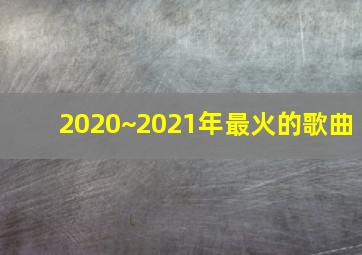 2020~2021年最火的歌曲